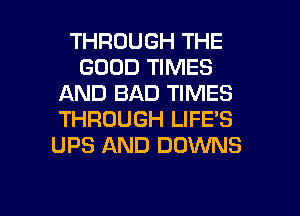 THROUGH THE
GOOD TIMES
AND BAD TIMES
THROUGH LIFE'S
UPS AND DOWNS